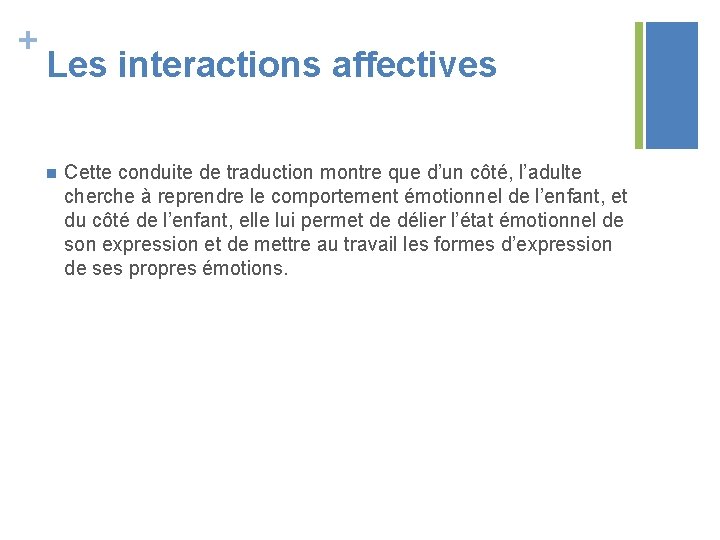 +
Les interactions affectives

Cette conduite de traduction montre que d’un côté, l’adulte cherche à reprendre le comportement émotionnel de l’enfant, et du côté de l’enfant, elle lui permet de délier l’état émotionnel de son expression et de mettre au travail les formes d’expression de ses propres émotions.